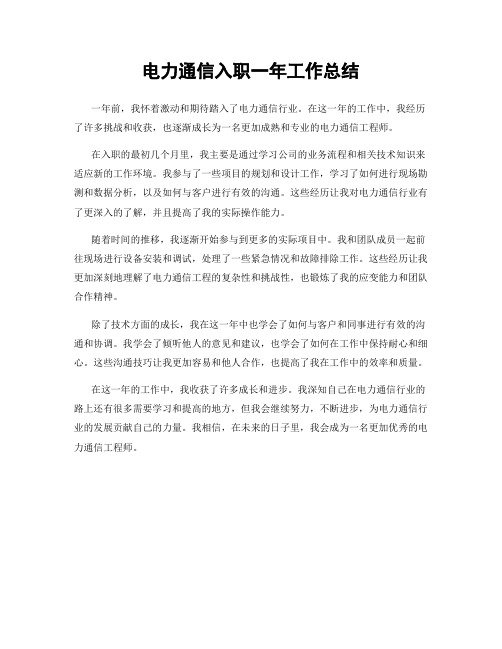 电力通信入职一年工作总结

一年前，我怀着激动和期待踏入了电力通信行业。在这一年的工作中，我经历了许多挑战和收获，也逐渐成长为一名更加成熟和专业的电力通信工程师。

在入职的最初几个月里，我主要是通过学习公司的业务流程和相关技术知识来适应新的工作环境。我参与了一些项目的规划和设计工作，学习了如何进行现场勘测和数据分析，以及如何与客户进行有效的沟通。这些经历让我对电力通信行业有了更深入的了解，并且提高了我的实际操作能力。

随着时间的推移，我逐渐开始参与到更多的实际项目中。我和团队成员一起前往现场进行设备安装和调试，处理了一些紧急情况和故障排除工作。这些经历让我更加深刻地理解了电力通信工程的复杂性和挑战性，也锻炼了我的应变能力和团队合作精神。

除了技术方面的成长，我在这一年中也学会了如何与客户和同事进行有效的沟通和协调。我学会了倾听他人的意见和建议，也学会了如何在工作中保持耐心和细心。这些沟通技巧让我更加容易和他人合作，也提高了我在工作中的效率和质量。

在这一年的工作中，我收获了许多成长和进步。我深知自己在电力通信行业的路上还有很多需要学习和提高的地方，但我会继续努力，不断进步，为电力通信行业的发展贡献自己的力量。我相信，在未来的日子里，我会成为一名更加优秀的电力通信工程师。